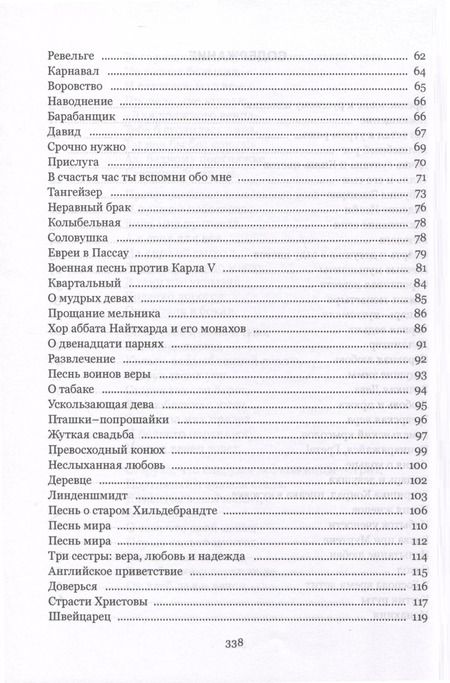 Ревельге ..... 62
Карнавал ..... 64
Воровство ..... 65
Наводнение ..... 66
Барабанщик ..... 66
Давид ..... 67
Срочно нужно ..... 69
Прислуга ..... 70
В счастья час ты вспомни обо мне ..... 71
Тангейзер ..... 73
Неравный брак ..... 76
Колыбельная ..... 78
Соловушка ..... 78
Евреи в Пассау ..... 79
Военная песнь против Карла V ..... 81
Квартальный ..... 84
О мудрых девах ..... 85
Прощание мельника ..... 86
Хор аббата Найтхарда и его монахов ..... 86
О двенадцати парнях ..... 91
Развлечение ..... 92
Песнь воинов веры ..... 93
О табаке ..... 94
Ускользающая дева ..... 95
Пташки–попрошайки ..... 96
Жуткая свадьба ..... 97
Превосходный конюх ..... 99
Неслыханная любовь ..... 100
Деревце ..... 102
Линденшмидт ..... 103
Песнь о старом Хильдебрандте ..... 106
Песнь мира ..... 110
Песнь мира ..... 112
Три сестры: вера, любовь и надежда ..... 114
Английское приветствие ..... 115
Доверься ..... 116
Страсти Христовы ..... 117
Швейцарец ..... 119

338